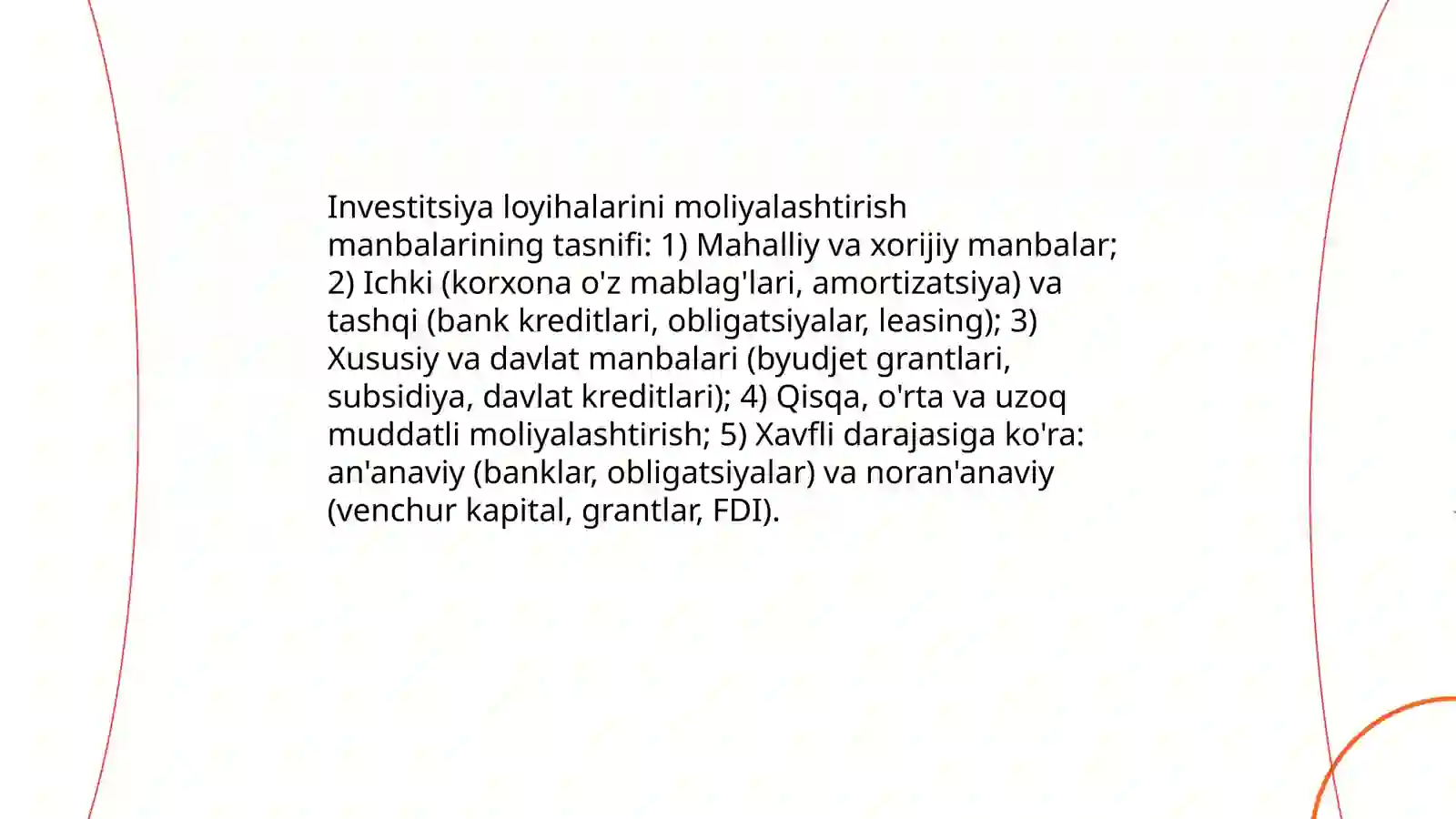 Investitsiya loyihalarini moliyalashtirish manbalarining tasnifi: 1) Mahalliy va xorijiy manbalar; 2) Ichki (korxona o'z mablag'lari, amortizatsiya) va tashqi (bank kreditlari, obligatsiyalar, leasing); 3) Xususiy va davlat manbalari (byudjet grantlari, subsidiya, davlat kreditlari); 4) Qisqa, o'rta va uzoq muddatli moliyalashtirish; 5) Xavfli darajasiga ko'ra: an'anaviy (banklar, obligatsiyalar) va noran'anaviy (venchur kapital, grantlar, FDI).